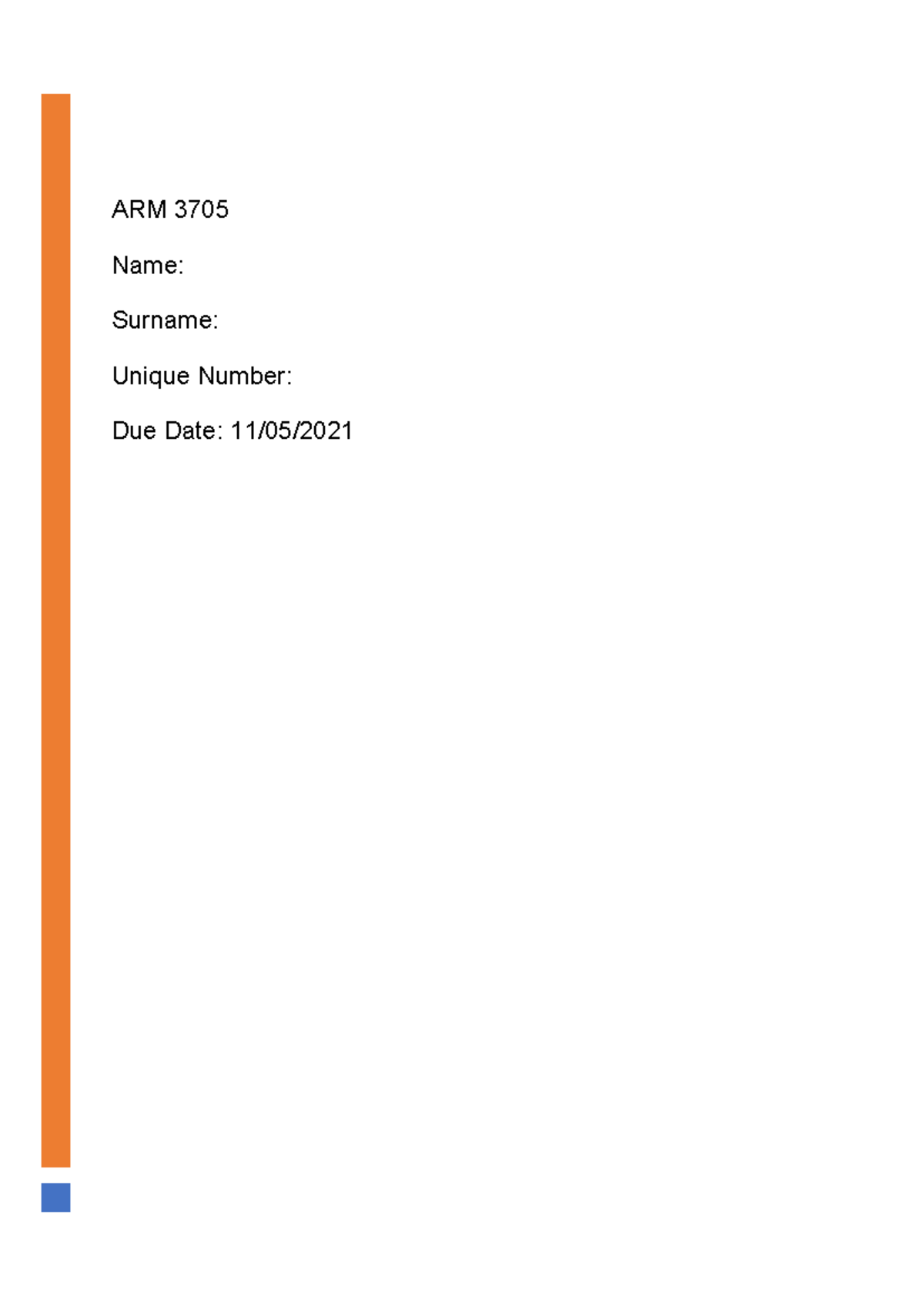 ARM 3705

Name:

Surname:

Unique Number:

Due Date: 11/05/2021